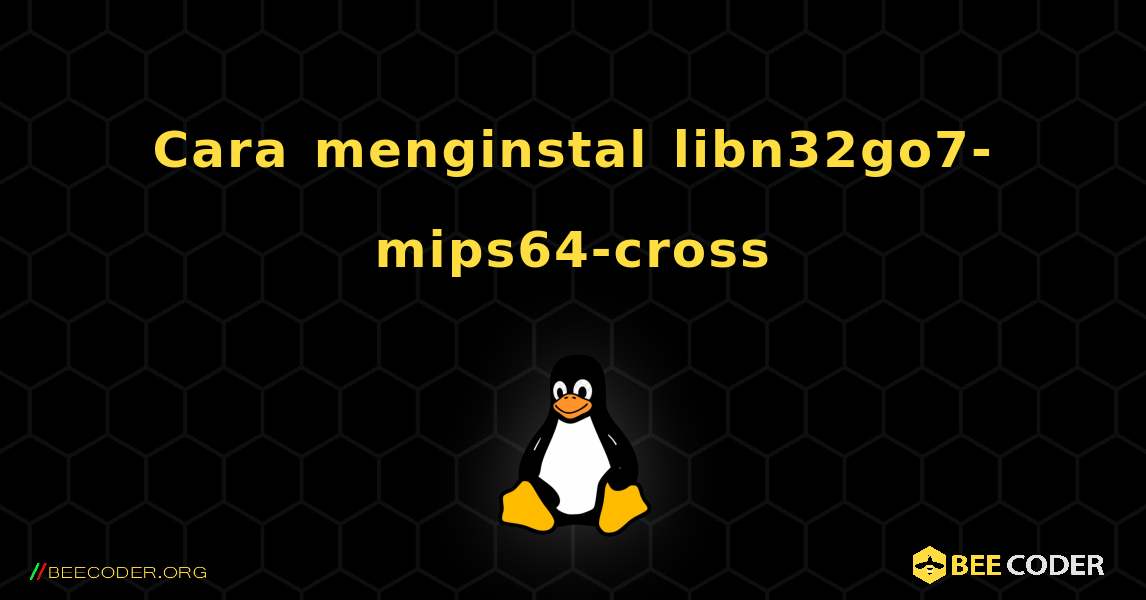 Cara menginstal libn32go7-mips64-cross

//BEECODER.ORG

BEE CODER